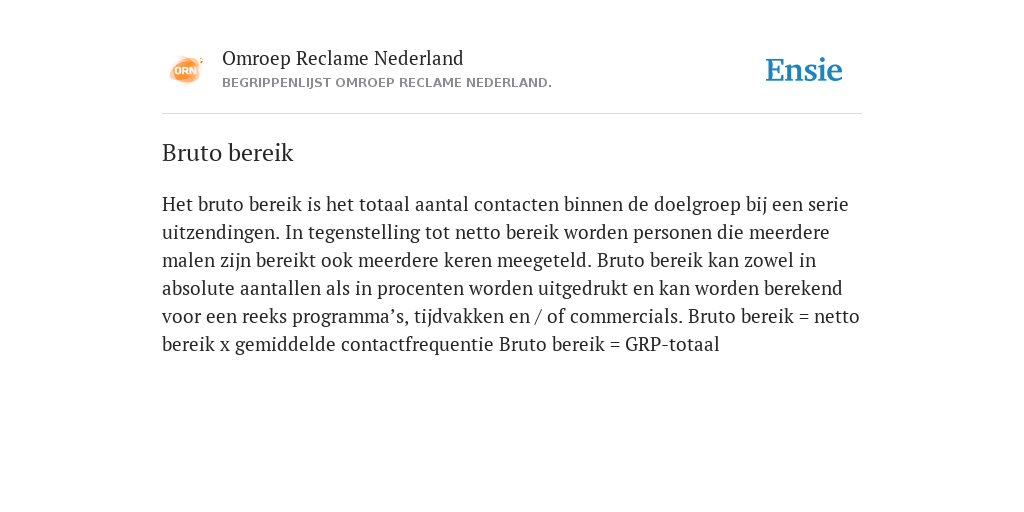 ORN

Omroep Reclame Nederland
BEGRIPPENLIJST OMROEP RECLAME NEDERLAND.

Ensie

Bruto bereik

Het bruto bereik is het totaal aantal contacten binnen de doelgroep bij een serie uitzendingen. In tegenstelling tot netto bereik worden personen die meerdere malen zijn bereikt ook meerdere keren meegeteld. Bruto bereik kan zowel in absolute aantallen als in procenten worden uitgedrukt en kan worden berekend voor een reeks programma’s, tijdvakken en / of commercials. Bruto bereik = netto bereik x gemiddelde contactfrequentie Bruto bereik = GRP-totaal